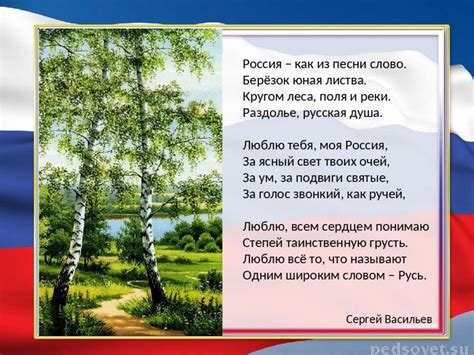 Россия – как из песни слово.
Берёзок юная листва.
Кругом леса, поля и реки.
Раздолье, русская душа.

Люблю тебя, моя Россия,
За ясный свет твоих очей,
За ум, за подвиги святые,
За голос звонкий, как ручей,

Люблю, всем сердцем понимаю
Степей таинственную грусть.
Люблю всё то, что называют
Одним широким словом – Русь.

Сергей Васильев

pedsovet.su